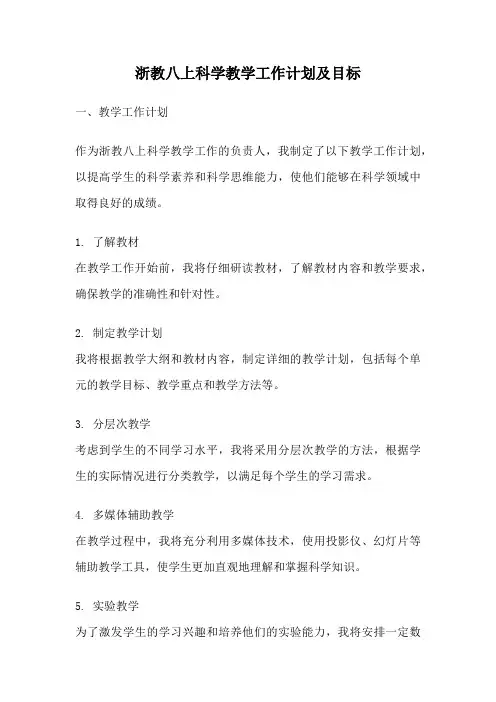 浙教八上科学教学工作计划及目标

一、教学工作计划

作为浙教八上科学教学工作的负责人，我制定了以下教学工作计划，以提高学生的科学素养和科学思维能力，使他们能够在科学领域中取得良好的成绩。

1. 了解教材
在教学工作开始前，我将仔细研读教材，了解教材内容和教学要求，确保教学的准确性和针对性。

2. 制定教学计划
我将根据教学大纲和教材内容，制定详细的教学计划，包括每个单元的教学目标、教学重点和教学方法等。

3. 分层次教学
考虑到学生的不同学习水平，我将采用分层次教学的方法，根据学生的实际情况进行分类教学，以满足每个学生的学习需求。

4. 多媒体辅助教学
在教学过程中，我将充分利用多媒体技术，使用投影仪、幻灯片等辅助教学工具，使学生更加直观地理解和掌握科学知识。

5. 实验教学
为了激发学生的学习兴趣和培养他们的实验能力，我将安排一定数